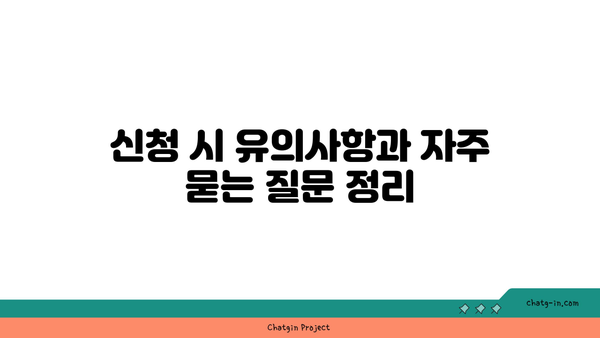 신청 시 유의사항과 자주 묻는 질문 정리

chatg-in.com

Chatgin Project